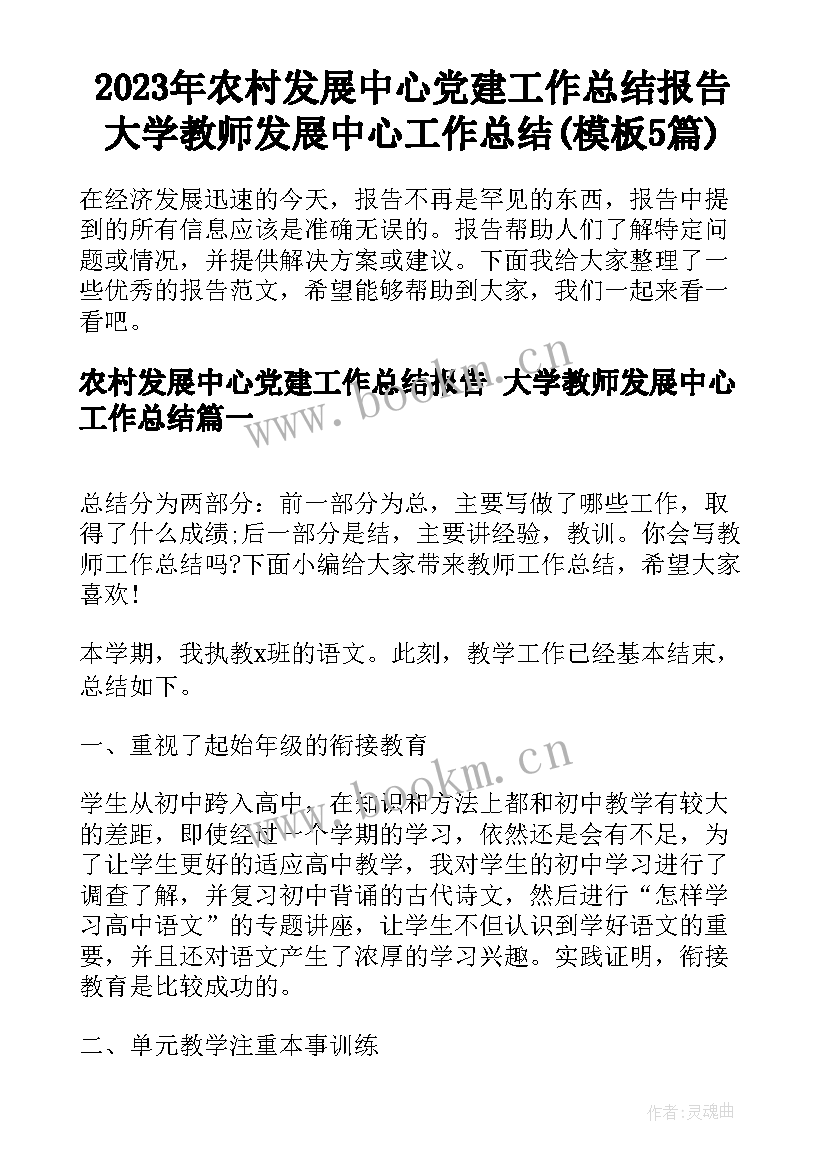 2023年农村发展中心党建工作总结报告 大学教师发展中心工作总结(模板5篇)

在经济发展迅速的今天，报告不再是罕见的东西，报告中提到的所有信息应该是准确无误的。报告帮助人们了解特定问题或情况，并提供解决方案或建议。下面我给大家整理了一些优秀的报告范文，希望能够帮助到大家，我们一起来看一看吧。

农村发展中心党建工作总结报告 大学教师发展中心工作总结篇一

www.bookm.cn

总结分为两部分：前一部分为总，主要写做了哪些工作，取得了什么成绩;后一部分是结，主要讲经验，教训。你会写教师工作总结吗?下面小编给大家带来教师工作总结，希望大家喜欢!

本学期，我执教x班的语文。此刻，教学工作已经基本结束，总结如下。

一、重视了起始年级的衔接教育

www.bookm.cn

学生从初中跨入高中，在知识和方法上都和初中教学有较大的差距，即使经过一个学期的学习，依然还是会有不足，为了让学生更好的适应高中教学，我对学生的初中学习进行了调查了解，并复习初中背诵的古代诗文，然后进行“怎样学习高中语文”的专题讲座，让学生不但认识到学好语文的重要，并且还对语文产生了浓厚的学习兴趣。实践证明，衔接教育是比较成功的。

二、单元教学注重本事训练

作者:灵魂曲